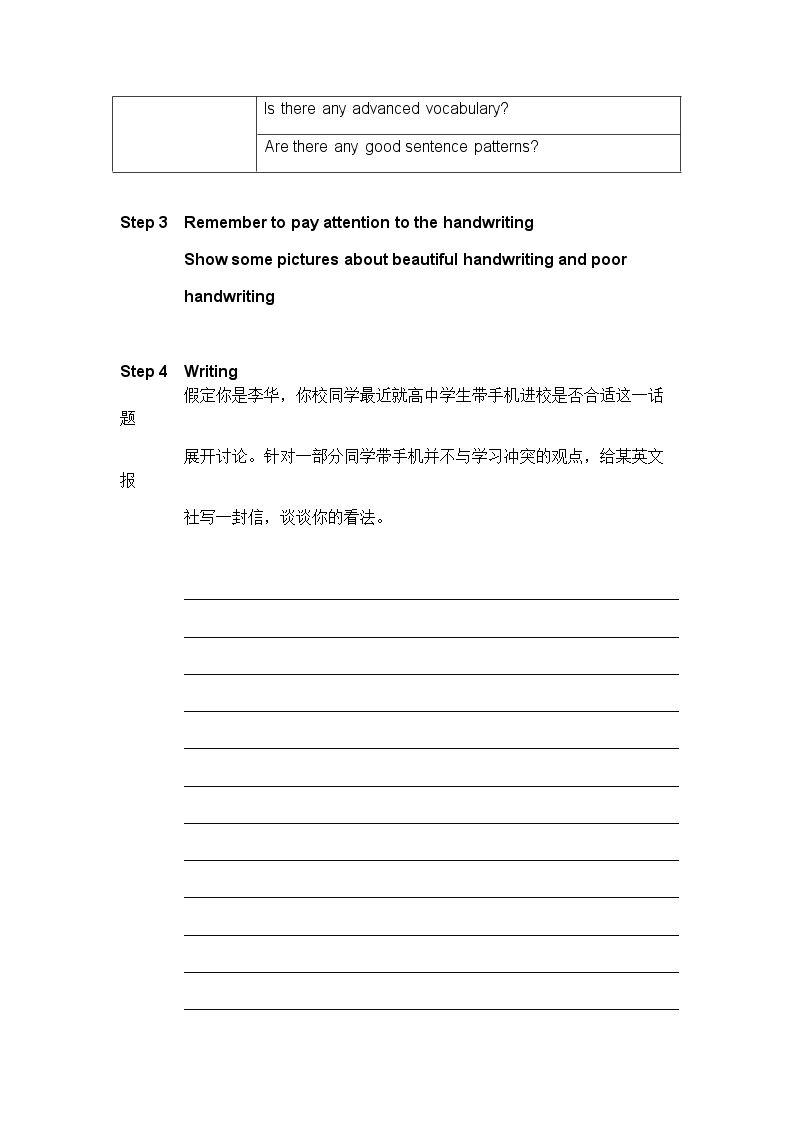 |  | Is there any advanced vocabulary? |
|---|---|
|  | Are there any good sentence patterns? |

Step 3 Remember to pay attention to the handwriting

Show some pictures about beautiful handwriting and poor handwriting

Step 4 Writing

假定你是李华，你校同学最近就高中学生带手机进校是否合适这一话题展开讨论。针对一部分同学带手机并不与学习冲突的观点，给某英文报社写一封信，谈谈你的看法。

____
____
____
____
____
____
____
____
____
____
____
____